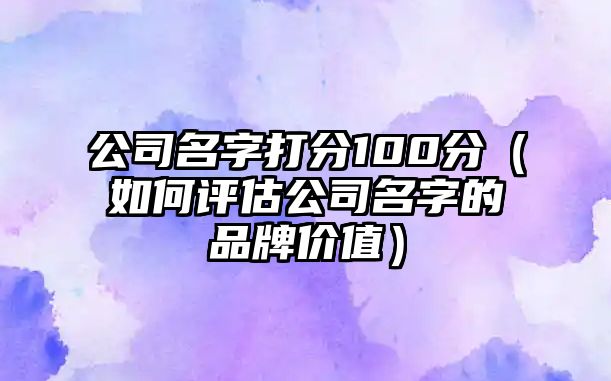 公司名字打分100分（如何评估公司名字的品牌价值）